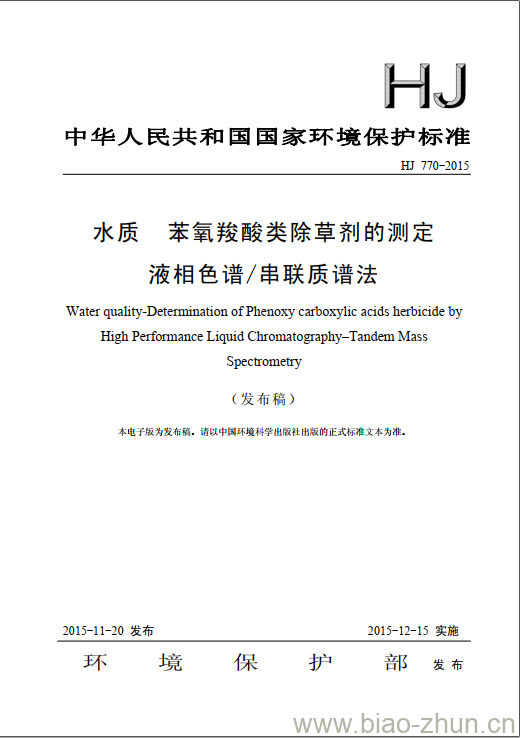 HJ

中华人民共和国国家环境保护标准

HJ 770-2015

水质　苯氧羧酸类除草剂的测定
液相色谱/串联质谱法

Water quality-Determination of Phenoxy carboxylic acids herbicide by High Performance Liquid Chromatography–Tandem Mass Spectrometry

（发布稿）

本电子版为发布稿。请以中国环境科学出版社出版的正式标准文本为准。

2015-11-20 发布　　2015-12-15 实施

环　境　保　护　部　发布

www.biao-zhun.cn